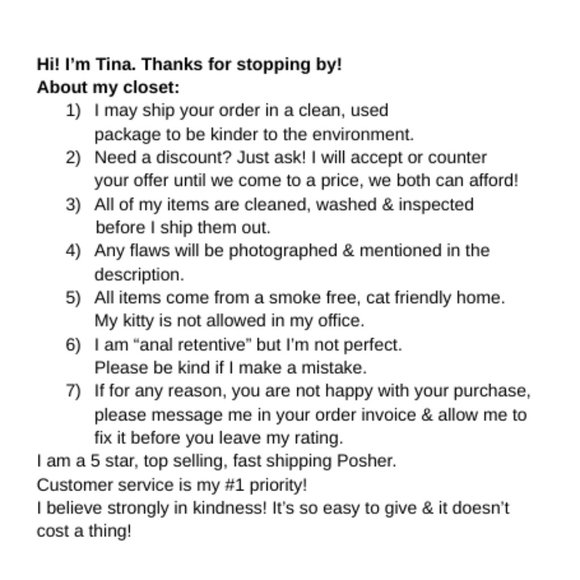 Hi! I'm Tina. Thanks for stopping by!
About my closet:

1) I may ship your order in a clean, used package to be kinder to the environment.
2) Need a discount? Just ask! I will accept or counter your offer until we come to a price, we both can afford!
3) All of my items are cleaned, washed & inspected before I ship them out.
4) Any flaws will be photographed & mentioned in the description.
5) All items come from a smoke free, cat friendly home. My kitty is not allowed in my office.
6) I am "anal retentive" but I'm not perfect. Please be kind if I make a mistake.
7) If for any reason, you are not happy with your purchase, please message me in your order invoice & allow me to fix it before you leave my rating.

I am a 5 star, top selling, fast shipping Posher.
Customer service is my #1 priority!
I believe strongly in kindness! It's so easy to give & it doesn't cost a thing!